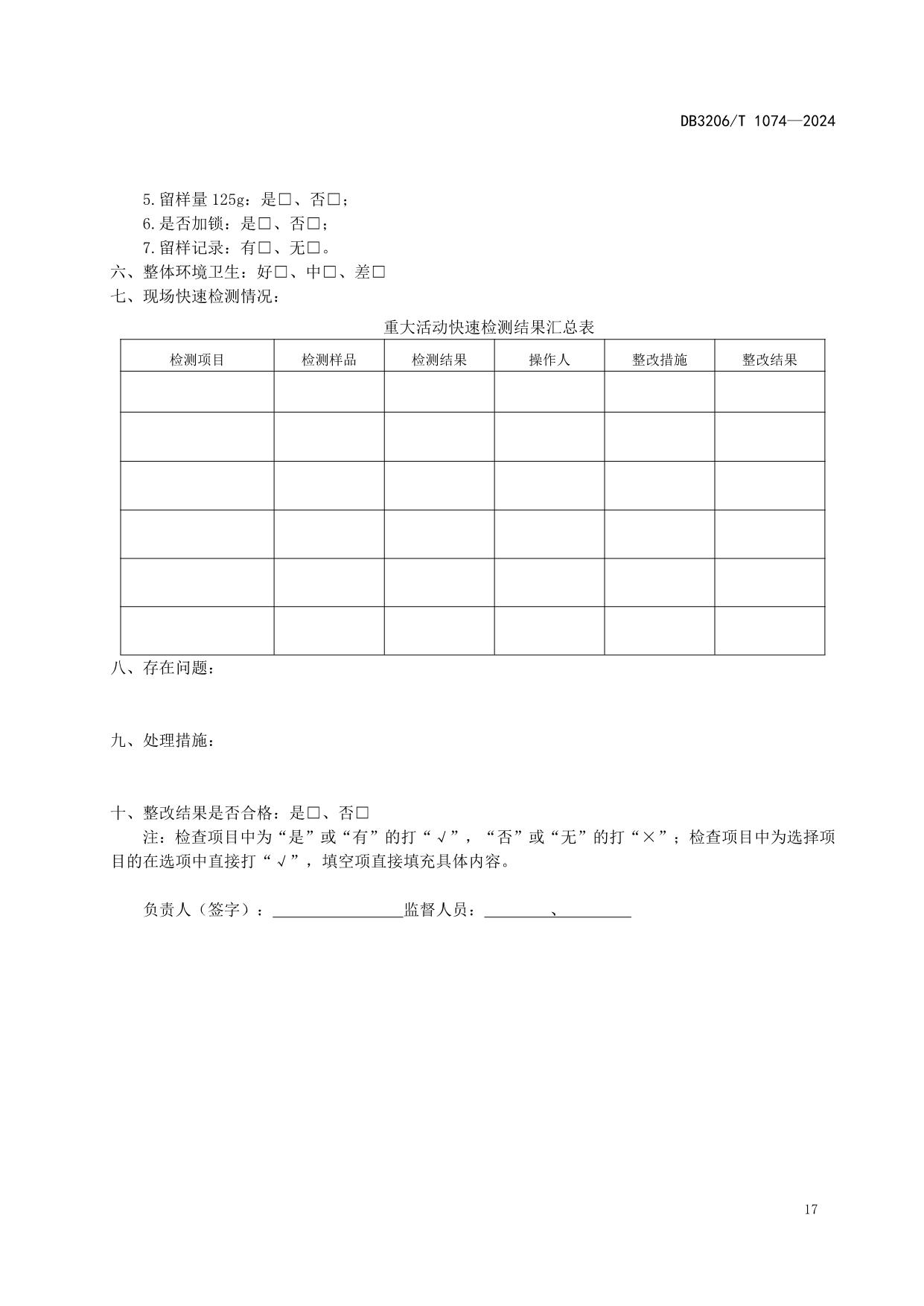 DB3206/T 1074—2024

5.留样量 125g：是□、否□；
6.是否加锁：是□、否□；
7.留样记录：有□、无□。
六、整体环境卫生：好□、中□、差□
七、现场快速检测情况：

重大活动快速检测结果汇总表

| 检测项目 | 检测样品 | 检测结果 | 操作人 | 整改措施 | 整改结果 |
|---|---|---|---|---|---|
| | | | | | |
| | | | | | |
| | | | | | |
| | | | | | |
| | | | | | |
| | | | | | |

八、存在问题：

九、处理措施：

十、整改结果是否合格：是□、否□
注：检查项目中为“是”或“有”的打“√”，“否”或“无”的打“×”；检查项目中为选择项目的在选项中直接打“√”，填空项直接填充具体内容。

负责人（签字）：________________监督人员：________、________

17